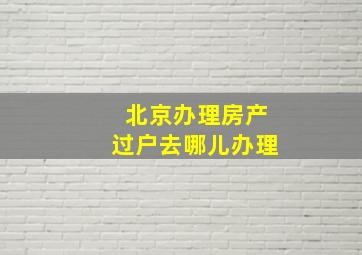 北京办理房产
过户去哪儿办理